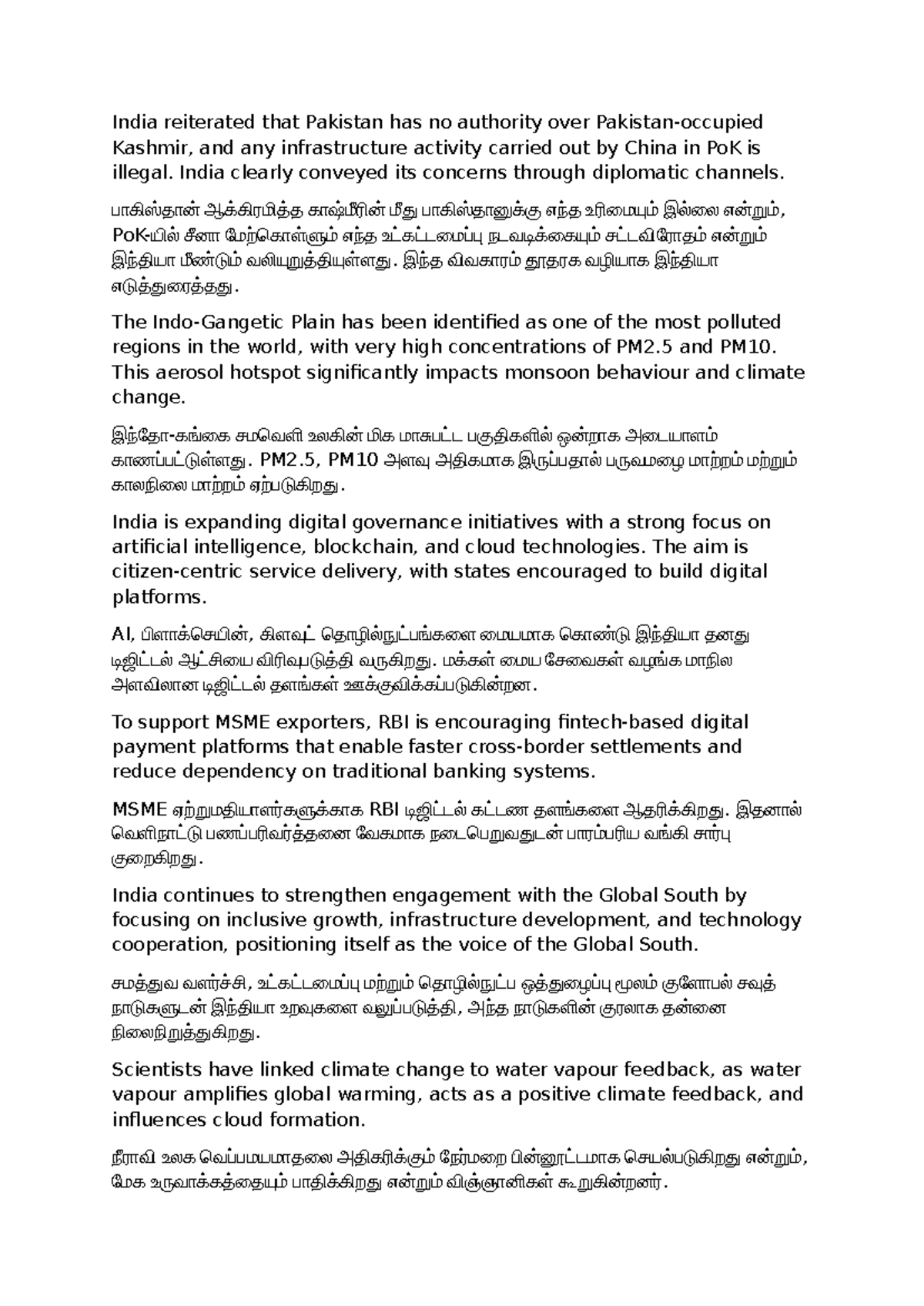 India reiterated that Pakistan has no authority over Pakistan-occupied Kashmir, and any infrastructure activity carried out by China in PoK is illegal. India clearly conveyed its concerns through diplomatic channels.

பாகிஸ்தான் ஆக்கிரமித்த காஷ்மீரின் மீது பாகிஸ்தானுக்கு எந்த உரிமையும் இல்லை என்றும், PoK-யில் சீனா மேற்கொள்ளும் எந்த உட்கட்டமைப்பு நடவடிக்கையும் சட்டவிரோதம் என்றும் இந்தியா மீண்டும் வலியுறுத்தியுள்ளது. இந்த விவகாரம் தூதரக வழியாக இந்தியா எடுத்துரைத்தது.

The Indo-Gangetic Plain has been identified as one of the most polluted regions in the world, with very high concentrations of PM2.5 and PM10. This aerosol hotspot significantly impacts monsoon behaviour and climate change.

இந்தோ-கங்கை சமவெளி உலகின் மிக மாசுபட்ட பகுதிகளில் ஒன்றாக அடையாளம் காணப்பட்டுள்ளது. PM2.5, PM10 அளவு அதிகமாக இருப்பதால் பருவமழை மாற்றம் மற்றும் காலநிலை மாற்றம் ஏற்படுகிறது.

India is expanding digital governance initiatives with a strong focus on artificial intelligence, blockchain, and cloud technologies. The aim is citizen-centric service delivery, with states encouraged to build digital platforms.

AI, பிளாக்செயின், கிளவுட் தொழில்நுட்பங்களை மையமாக கொண்டு இந்தியா தனது டிஜிட்டல் ஆட்சியை விரிவுபடுத்தி வருகிறது. மக்கள் மைய சேவைகள் வழங்க மாநில அளவிலான டிஜிட்டல் தளங்கள் ஊக்குவிக்கப்படுகின்றன.

To support MSME exporters, RBI is encouraging fintech-based digital payment platforms that enable faster cross-border settlements and reduce dependency on traditional banking systems.

MSME ஏற்றுமதியாளர்களுக்காக RBI டிஜிட்டல் கட்டண தளங்களை ஆதரிக்கிறது. இதனால் வெளிநாட்டு பணப்பரிவர்த்தனை வேகமாக நடைபெறுவதுடன் பாரம்பரிய வங்கி சார்பு குறைகிறது.

India continues to strengthen engagement with the Global South by focusing on inclusive growth, infrastructure development, and technology cooperation, positioning itself as the voice of the Global South.

சமத்துவ வளர்ச்சி, உட்கட்டமைப்பு மற்றும் தொழில்நுட்ப ஒத்துழைப்பு மூலம் குளோபல் சவுத் நாடுகளுடன் இந்தியா உறவுகளை வலுப்படுத்தி, அந்த நாடுகளின் குரலாக தன்னை நிலைநிறுத்துகிறது.

Scientists have linked climate change to water vapour feedback, as water vapour amplifies global warming, acts as a positive climate feedback, and influences cloud formation.

நீராவி உலக வெப்பமயமாதலை அதிகரிக்கும் நேர்மறை பின்னூட்டமாக செயல்படுகிறது என்றும், மேக உருவாக்கத்தையும் பாதிக்கிறது என்றும் விஞ்ஞானிகள் கூறுகின்றனர்.